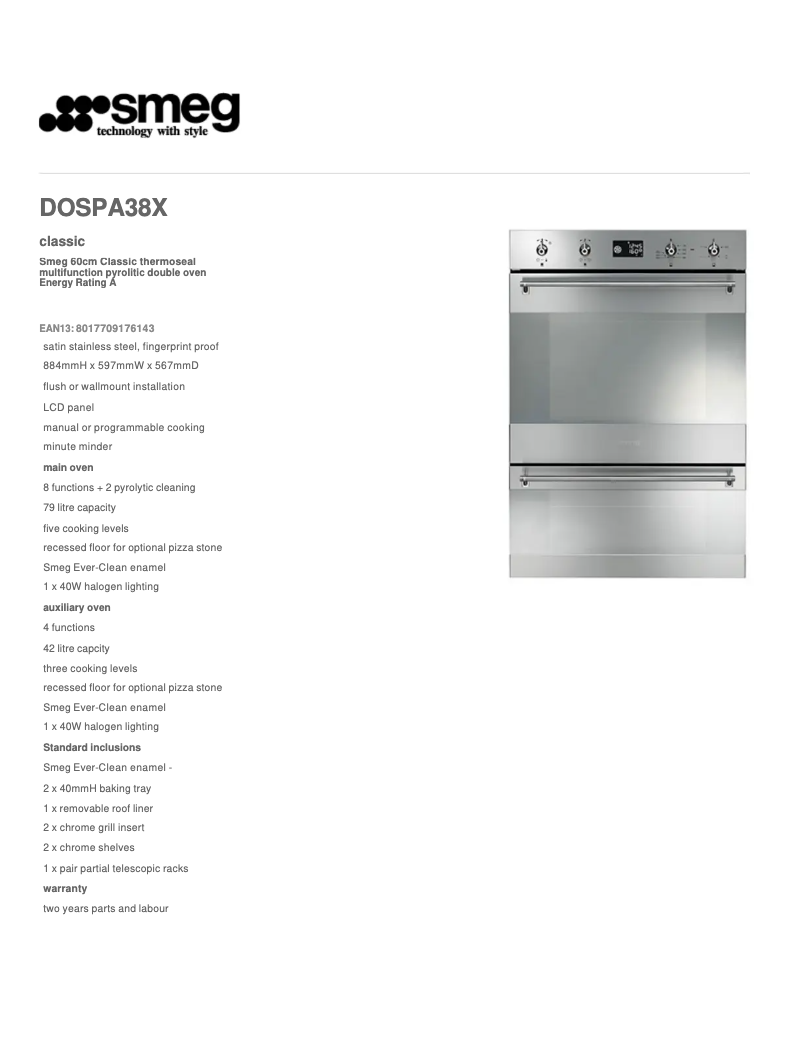 smeg
technology with style

DOSPA38X

classic

Smeg 60cm Classic thermoseal multifunction pyrolitic double oven
Energy Rating A

EAN13: 8017709176143

satin stainless steel, fingerprint proof

884mmH x 597mmW x 567mmD

flush or wallmount installation

LCD panel

manual or programmable cooking

minute minder

main oven

8 functions + 2 pyrolytic cleaning

79 litre capacity

five cooking levels

recessed floor for optional pizza stone

Smeg Ever-Clean enamel

1 x 40W halogen lighting

auxiliary oven

4 functions

42 litre capcity

three cooking levels

recessed floor for optional pizza stone

Smeg Ever-Clean enamel

1 x 40W halogen lighting

Standard inclusions

Smeg Ever-Clean enamel -

2 x 40mmH baking tray

1 x removable roof liner

2 x chrome grill insert

2 x chrome shelves

1 x pair partial telescopic racks

warranty

two years parts and labour